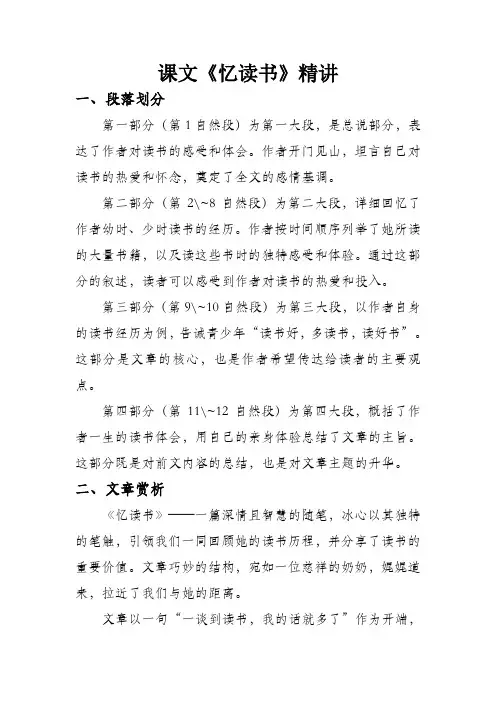 课文《忆读书》精讲

一、段落划分

第一部分（第 1 自然段）为第一大段，是总说部分，表达了作者对读书的感受和体会。作者开门见山，坦言自己对读书的热爱和怀念，奠定了全文的感情基调。

第二部分（第 2\~8 自然段）为第二大段，详细回忆了作者幼时、少时读书的经历。作者按时间顺序列举了她所读的大量书籍，以及读这些书时的独特感受和体验。通过这部分的叙述，读者可以感受到作者对读书的热爱和投入。

第三部分（第 9\~10 自然段）为第三大段，以作者自身的读书经历为例，告诫青少年“读书好，多读书，读好书”。这部分是文章的核心，也是作者希望传达给读者的主要观点。

第四部分（第 11\~12 自然段）为第四大段，概括了作者一生的读书体会，用自己的亲身体验总结了文章的主旨。这部分既是对前文内容的总结，也是对文章主题的升华。

二、文章赏析

《忆读书》——一篇深情且智慧的随笔，冰心以其独特的笔触，引领我们一同回顾她的读书历程，并分享了读书的重要价值。文章巧妙的结构，宛如一位慈祥的奶奶，娓娓道来，拉近了我们与她的距离。

文章以一句“一谈到读书，我的话就多了”作为开端，